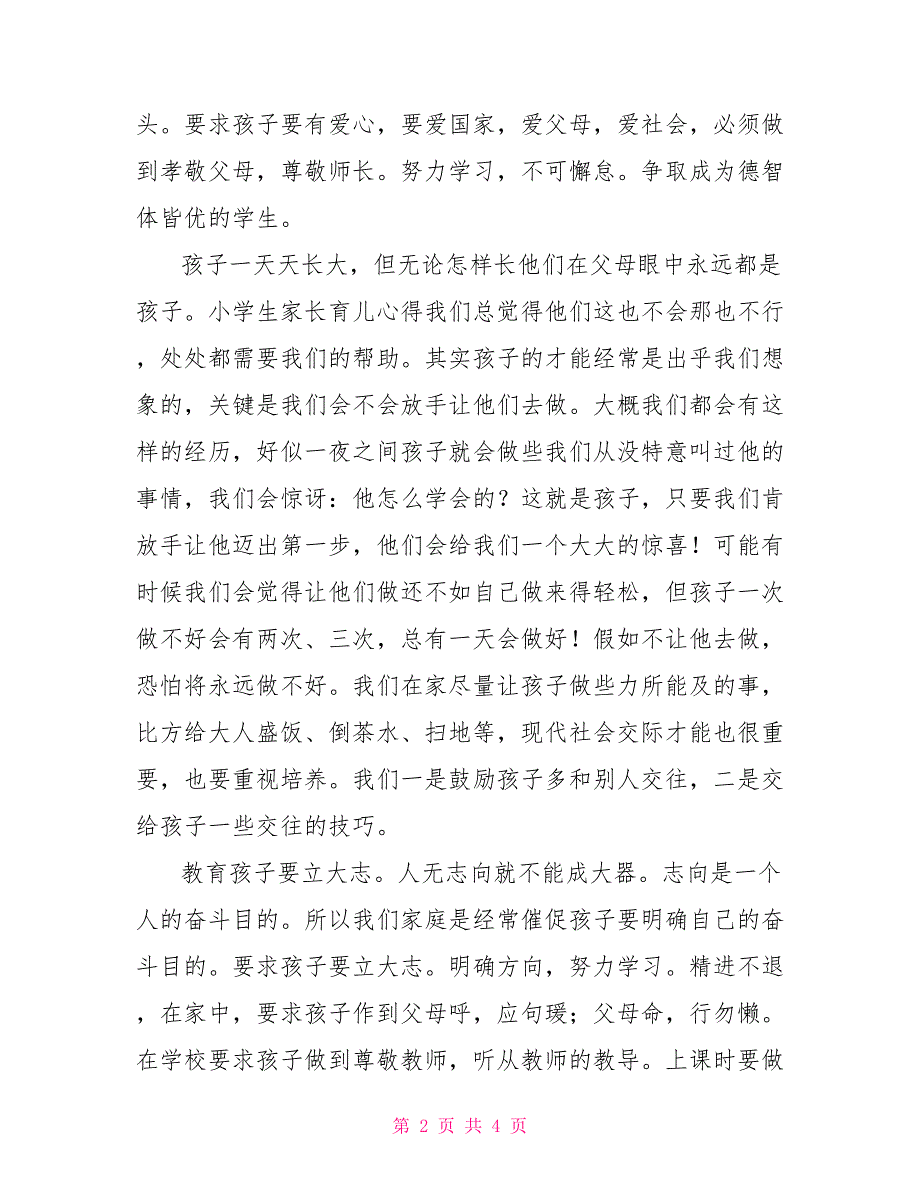 头。要求孩子要有爱心，要爱国家，爱父母，爱社会，必须做到孝敬父母，尊敬师长。努力学习，不可懈怠。争取成为德智体皆优的学生。

孩子一天天长大，但无论怎样长他们在父母眼中永远都是孩子。小学生家长育儿心得我们总觉得他们这也不会那也不行，处处都需要我们的帮助。其实孩子的才能经常是出乎我们想象的，关键是我们会不会放手让他们去做。大概我们都会有这样的经历，好似一夜之间孩子就会做些我们从没特意叫过他的事情，我们会惊讶：他怎么学会的？这就是孩子，只要我们肯放手让他迈出第一步，他们会给我们一个大大的惊喜！可能有时候我们会觉得让他们做还不如自己做来得轻松，但孩子一次做不好会有两次、三次，总有一天会做好！假如不让他去做，恐怕将永远做不好。我们在家尽量让孩子做些力所能及的事，比方给大人盛饭、倒茶水、扫地等，现代社会交际才能也很重要，也要重视培养。我们一是鼓励孩子多和别人交往，二是交给孩子一些交往的技巧。

教育孩子要立大志。人无志向就不能成大器。志向是一个人的奋斗目的。所以我们家庭是经常催促孩子要明确自己的奋斗目的。要求孩子要立大志。明确方向，努力学习。精进不退，在家中，要求孩子作到父母呼，应句瑗；父母命，行勿懒。在学校要求孩子做到尊敬教师，听从教师的教导。上课时要做

第 2 页 共 4 页